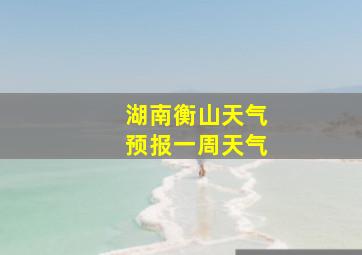 湖南衡山天气
预报一周天气